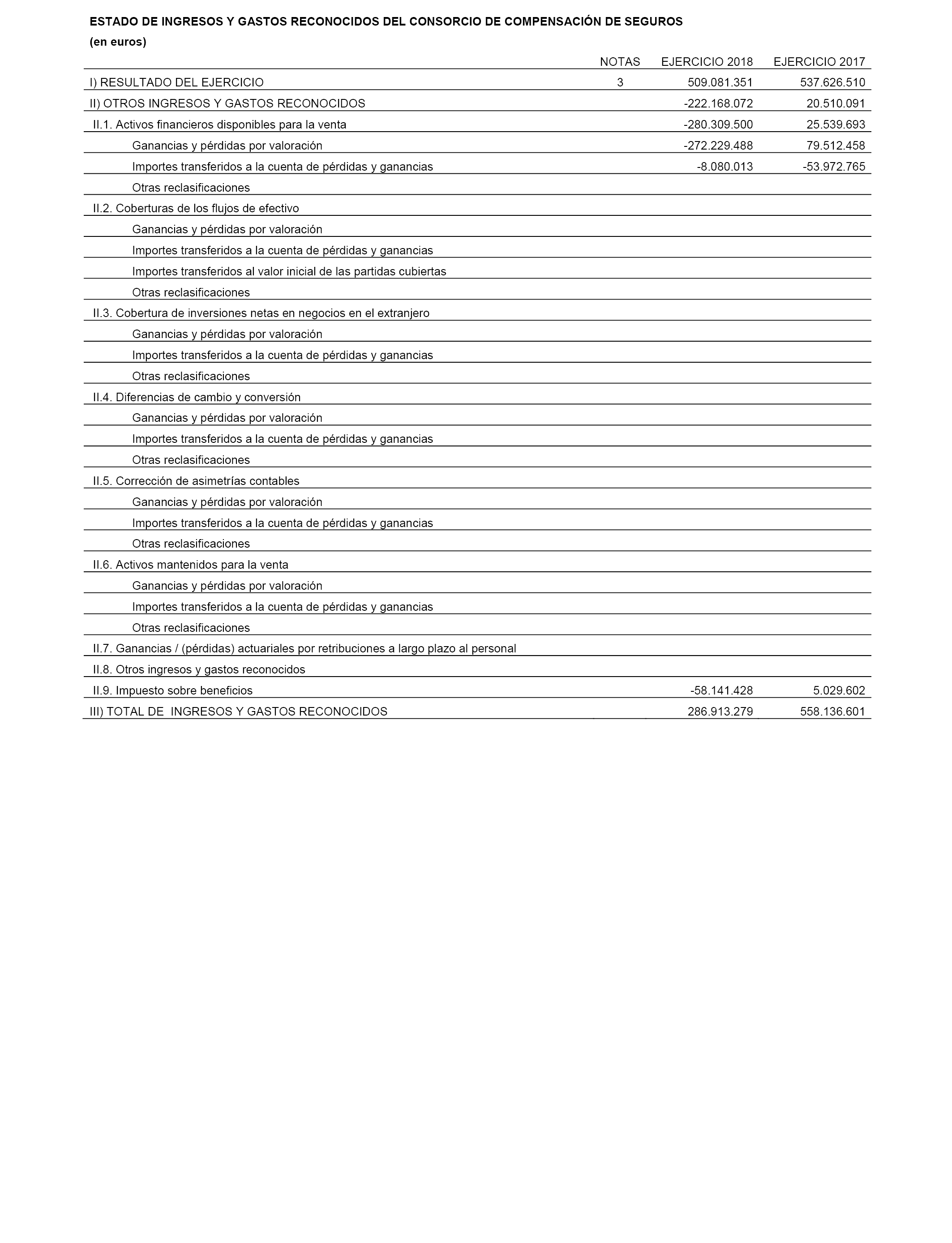 ESTADO DE INGRESOS Y GASTOS RECONOCIDOS DEL CONSORCIO DE COMPENSACIÓN DE SEGUROS
(en euros)

| | NOTAS | EJERCICIO 2018 | EJERCICIO 2017 |
|---|---|---|---|
| I) RESULTADO DEL EJERCICIO | 3 | 509.081.351 | 537.626.510 |
| II) OTROS INGRESOS Y GASTOS RECONOCIDOS | | -222.168.072 | 20.510.091 |
| II.1. Activos financieros disponibles para la venta | | -280.309.500 | 25.539.693 |
| Ganancias y pérdidas por valoración | | -272.229.488 | 79.512.458 |
| Importes transferidos a la cuenta de pérdidas y ganancias | | -8.080.013 | -53.972.765 |
| Otras reclasificaciones | | | |
| II.2. Coberturas de los flujos de efectivo | | | |
| Ganancias y pérdidas por valoración | | | |
| Importes transferidos a la cuenta de pérdidas y ganancias | | | |
| Importes transferidos al valor inicial de las partidas cubiertas | | | |
| Otras reclasificaciones | | | |
| II.3. Cobertura de inversiones netas en negocios en el extranjero | | | |
| Ganancias y pérdidas por valoración | | | |
| Importes transferidos a la cuenta de pérdidas y ganancias | | | |
| Otras reclasificaciones | | | |
| II.4. Diferencias de cambio y conversión | | | |
| Ganancias y pérdidas por valoración | | | |
| Importes transferidos a la cuenta de pérdidas y ganancias | | | |
| Otras reclasificaciones | | | |
| II.5. Corrección de asimetrías contables | | | |
| Ganancias y pérdidas por valoración | | | |
| Importes transferidos a la cuenta de pérdidas y ganancias | | | |
| Otras reclasificaciones | | | |
| II.6. Activos mantenidos para la venta | | | |
| Ganancias y pérdidas por valoración | | | |
| Importes transferidos a la cuenta de pérdidas y ganancias | | | |
| Otras reclasificaciones | | | |
| II.7. Ganancias / (pérdidas) actuariales por retribuciones a largo plazo al personal | | | |
| II.8. Otros ingresos y gastos reconocidos | | | |
| II.9. Impuesto sobre beneficios | | -58.141.428 | 5.029.602 |
| III) TOTAL DE INGRESOS Y GASTOS RECONOCIDOS | | 286.913.279 | 558.136.601 |